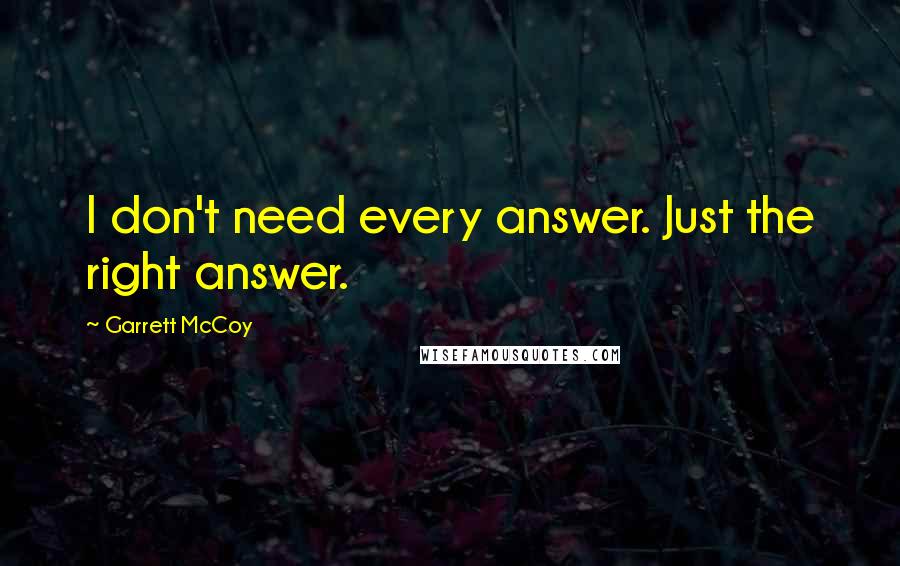 I don't need every answer. Just the right answer.

~ Garrett McCoy

WISEFAMOUSQUOTES.COM